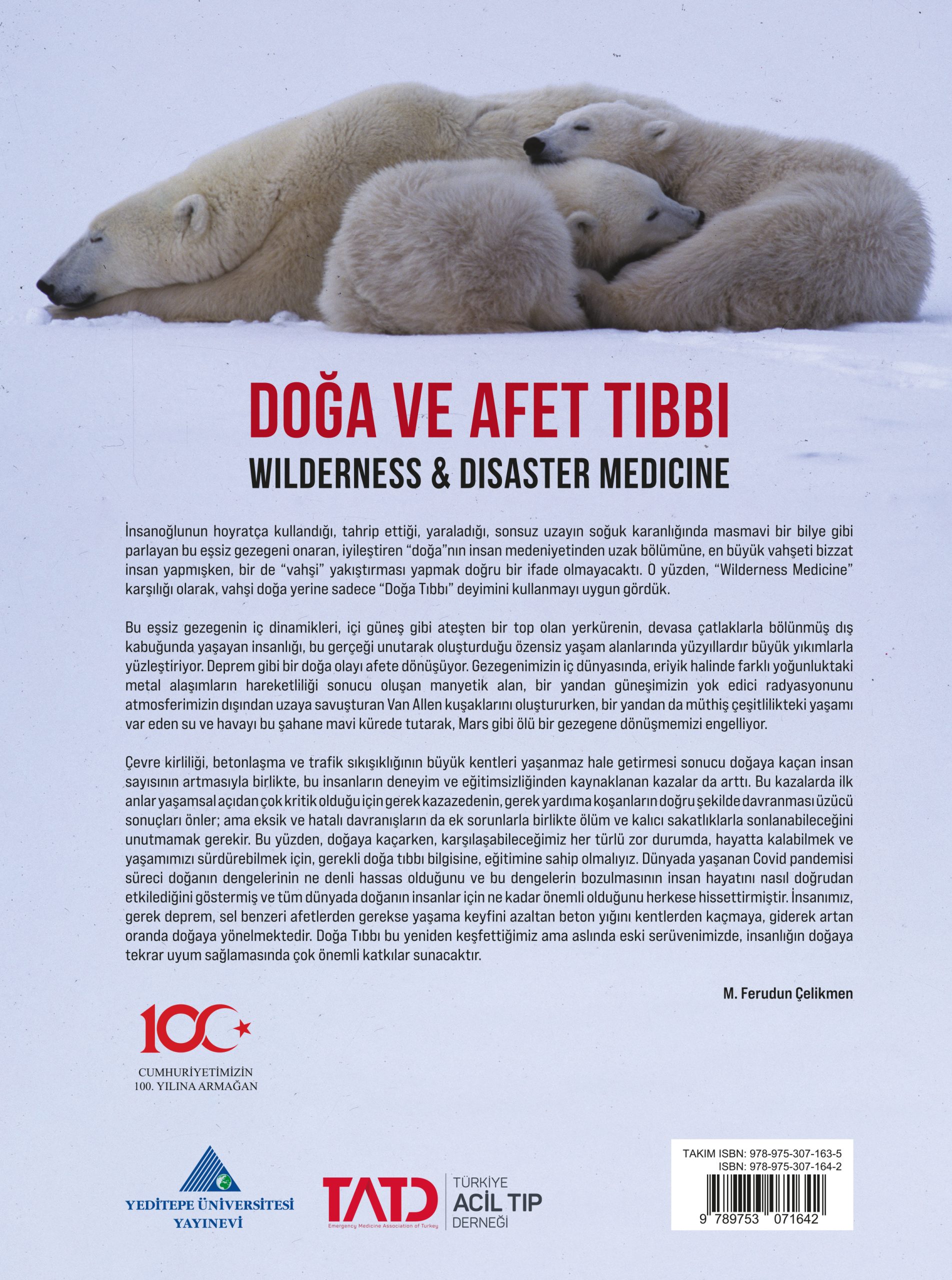 DOĞA VE AFET TIBBI
WILDERNESS & DISASTER MEDICINE

İnsanoğlunun hoyratça kullandığı, tahrip ettiği, yaraladığı, sonsuz uzayın soğuk karanlığında masmavi bir bilye gibi parlayan bu eşsiz gezegeni onaran, iyileştiren “doğa”nın insan medeniyetinden uzak bölümüne, en büyük vahşeti bizzat insan yapmışken, bir de “vahşi” yakıştırması yapmak doğru bir ifade olmayacaktı. O yüzden, “Wilderness Medicine” karşılığı olarak, vahşi doğa yerine sadece “Doğa Tıbbı” deyimini kullanmayı uygun gördük.

Bu eşsiz gezegenin iç dinamikleri, içi güneş gibi ateşten bir top olan yerkürenin, devasa çatlaklarla bölünmüş dış kabuğunda yaşayan insanlığı, bu gerçeği unutarak oluşturduğu özensiz yaşam alanlarında yüzyıllardır büyük yıkımlarla yüzleştiriyor. Deprem gibi bir doğa olayı afete dönüşüyor. Gezegenimizin iç dünyasında, eriyik halinde farklı yoğunluktaki metal alaşımların hareketliliği sonucu oluşan manyetik alan, bir yandan güneşimizin yok edici radyasyonunu atmosferimizin dışından uzaya savuşturan Van Allen kuşaklarını oluştururken, bir yandan da müthiş çeşitlilikteki yaşamı var eden su ve havayı bu şahane mavi kürede tutarak, Mars gibi ölü bir gezegene dönüşmemizi engelliyor.

Çevre kirliliği, betonlaşma ve trafik sıkışıklığının büyük kentleri yaşanmaz hale getirmesi sonucu doğaya kaçan insan sayısının artmasıyla birlikte, bu insanların deneyim ve eğitimsizliğinden kaynaklanan kazalar da arttı. Bu kazalarda ilk anlar yaşamsal açıdan çok kritik olduğu için gerek kazazedenin, gerek yardıma koşanların doğru şekilde davranması üzücü sonuçları önler; ama eksik ve hatalı davranışların da ek sorunlarla birlikte ölüm ve kalıcı sakatlıklarla sonlanabileceğini unutmamak gerekir. Bu yüzden, doğaya kaçarken, karşılaşabileceğimiz her türlü zor durumda, hayatta kalabilmek ve yaşamımızı sürdürebilmek için, gerekli doğa tıbbı bilgisine, eğitimine sahip olmalıyız. Dünyada yaşanan Covid pandemisi süreci doğanın dengelerinin ne denli hassas olduğunu ve bu dengelerin bozulmasının insan hayatını nasıl doğrudan etkilediğini göstermiş ve tüm dünyada doğanın insanlar için ne kadar önemli olduğunu herkese hissettirmiştir. İnsanımız, gerek deprem, sel benzeri afetlerden gerekse yaşama keyfini azaltan beton yığını kentlerden kaçmaya, giderek artan oranda doğaya yönelmektedir. Doğa Tıbbı bu yeniden keşfettiğimiz ama aslında eski serüvenimizde, insanlığın doğaya tekrar uyum sağlamasında çok önemli katkılar sunacaktır.

M. Ferudun Çelikmen

100
CUMHURİYETİMİZİN
100. YILINA ARMAĞAN

YEDİTEPE ÜNİVERSİTESİ
YAYINEVİ

TATD
Emergency Medicine Association of Turkey
TÜRKİYE
ACİL TIP
DERNEĞİ

TAKIM ISBN: 978-975-307-163-5
ISBN: 978-975-307-164-2
9 789753 071642